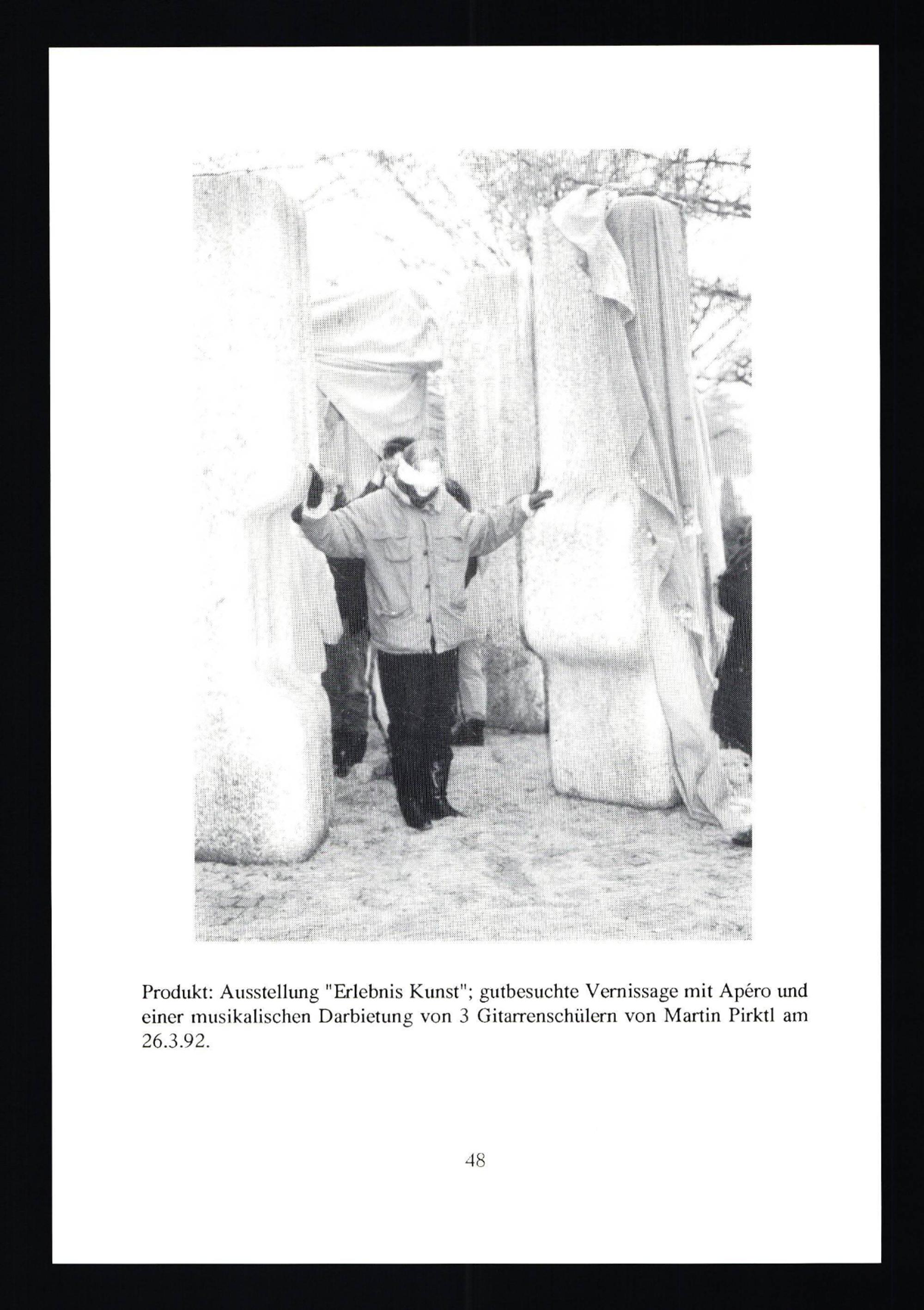 Produkt: Ausstellung "Erlebnis Kunst"; gutbesuchte Vernissage mit Apéro und einer musikalischen Darbietung von 3 Gitarrenschülern von Martin Pirktl am 26.3.92.

48